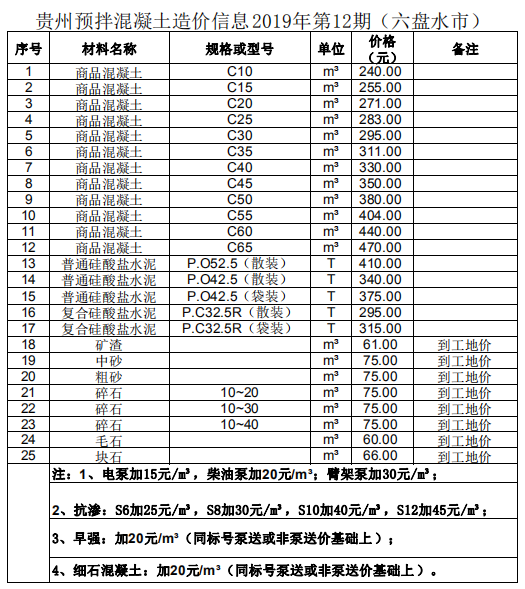 贵州预拌混凝土造价信息2019年第12期（六盘水市）

| 序号 | 材料名称 | 规格或型号 | 单位 | 价格（元） | 备注 |
|---|---|---|---|---|---|
| 1 | 商品混凝土 | C10 | m³ | 240.00 | |
| 2 | 商品混凝土 | C15 | m³ | 255.00 | |
| 3 | 商品混凝土 | C20 | m³ | 271.00 | |
| 4 | 商品混凝土 | C25 | m³ | 283.00 | |
| 5 | 商品混凝土 | C30 | m³ | 295.00 | |
| 6 | 商品混凝土 | C35 | m³ | 311.00 | |
| 7 | 商品混凝土 | C40 | m³ | 330.00 | |
| 8 | 商品混凝土 | C45 | m³ | 350.00 | |
| 9 | 商品混凝土 | C50 | m³ | 380.00 | |
| 10 | 商品混凝土 | C55 | m³ | 404.00 | |
| 11 | 商品混凝土 | C60 | m³ | 440.00 | |
| 12 | 商品混凝土 | C65 | m³ | 470.00 | |
| 13 | 普通硅酸盐水泥 | P.O52.5（散装） | T | 410.00 | |
| 14 | 普通硅酸盐水泥 | P.O42.5（散装） | T | 340.00 | |
| 15 | 普通硅酸盐水泥 | P.O42.5（袋装） | T | 375.00 | |
| 16 | 复合硅酸盐水泥 | P.C32.5R（散装） | T | 295.00 | |
| 17 | 复合硅酸盐水泥 | P.C32.5R（袋装） | T | 315.00 | |
| 18 | 矿渣 | | m³ | 61.00 | 到工地价 |
| 19 | 中砂 | | m³ | 75.00 | 到工地价 |
| 20 | 粗砂 | | m³ | 75.00 | 到工地价 |
| 21 | 碎石 | 10~20 | m³ | 75.00 | 到工地价 |
| 22 | 碎石 | 10~30 | m³ | 75.00 | 到工地价 |
| 23 | 碎石 | 10~40 | m³ | 75.00 | 到工地价 |
| 24 | 毛石 | | m³ | 60.00 | 到工地价 |
| 25 | 块石 | | m³ | 66.00 | 到工地价 |

注：1、电泵加15元/m³，柴油泵加20元/m³；臂架泵加30元/m³；

2、抗渗：S6加25元/m³，S8加30元/m³，S10加40元/m³，S12加45元/m³；

3、早强：加20元/m³（同标号泵送或非泵送价基础上）；

4、细石混凝土：加20元/m³（同标号泵送或非泵送价基础上）。